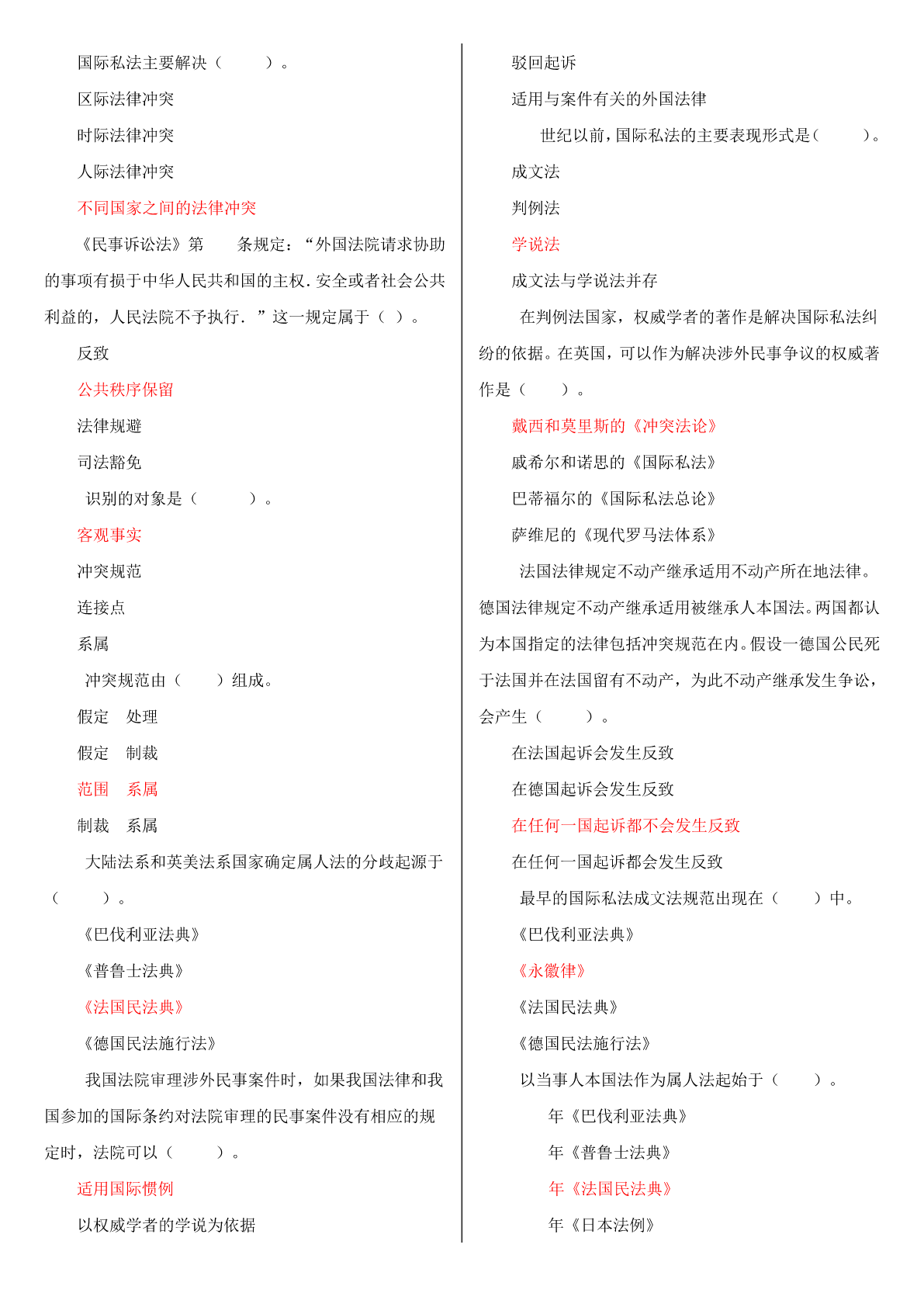 国际私法主要解决（ ）。

区际法律冲突

时际法律冲突

人际法律冲突

不同国家之间的法律冲突

《民事诉讼法》第 条规定：“外国法院请求协助的事项有损于中华人民共和国的主权．安全或者社会公共利益的，人民法院不予执行．”这一规定属于（ ）。

反致

公共秩序保留

法律规避

司法豁免

识别的对象是（ ）。

客观事实

冲突规范

连接点

系属

冲突规范由（ ）组成。

假定 处理

假定 制裁

范围 系属

制裁 系属

大陆法系和英美法系国家确定属人法的分歧起源于（ ）。

《巴伐利亚法典》

《普鲁士法典》

《法国民法典》

《德国民法施行法》

我国法院审理涉外民事案件时，如果我国法律和我国参加的国际条约对法院审理的民事案件没有相应的规定时，法院可以（ ）。

适用国际惯例

以权威学者的学说为依据

驳回起诉

适用与案件有关的外国法律

世纪以前，国际私法的主要表现形式是( )。

成文法

判例法

学说法

成文法与学说法并存

在判例法国家，权威学者的著作是解决国际私法纠纷的依据。在英国，可以作为解决涉外民事争议的权威著作是（ ）。

戴西和莫里斯的《冲突法论》

戚希尔和诺思的《国际私法》

巴蒂福尔的《国际私法总论》

萨维尼的《现代罗马法体系》

法国法律规定不动产继承适用不动产所在地法律。德国法律规定不动产继承适用被继承人本国法。两国都认为本国指定的法律包括冲突规范在内。假设一德国公民死于法国并在法国留有不动产，为此不动产继承发生争讼，会产生（ ）。

在法国起诉会发生反致

在德国起诉会发生反致

在任何一国起诉都不会发生反致

在任何一国起诉都会发生反致

最早的国际私法成文法规范出现在（ ）中。

《巴伐利亚法典》

《永徽律》

《法国民法典》

《德国民法施行法》

以当事人本国法作为属人法起始于（ ）。

年《巴伐利亚法典》

年《普鲁士法典》

年《法国民法典》

年《日本法例》